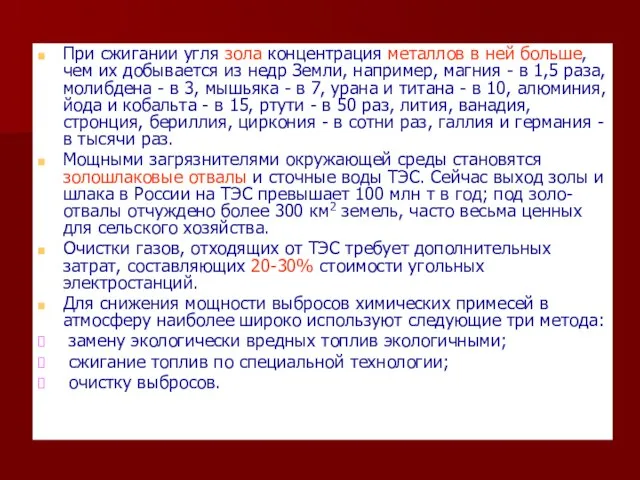 При сжигании угля зола концентрация металлов в ней больше, чем их добывается из недр Земли, например, магния - в 1,5 раза, молибдена - в 3, мышьяка - в 7, урана и титана - в 10, алюминия, йода и кобальта - в 15, ртути - в 50 раз, лития, ванадия, стронция, бериллия, циркония - в сотни раз, галлия и германия - в тысячи раз.

Мощными загрязнителями окружающей среды становятся золошлаковые отвалы и сточные воды ТЭС. Сейчас выход золы и шлака в России на ТЭС превышает 100 млн т в год; под золоотвалы отчуждено более 300 км$^2$ земель, часто весьма ценных для сельского хозяйства.

Очистки газов, отходящих от ТЭС требует дополнительных затрат, составляющих 20-30% стоимости угольных электростанций.

Для снижения мощности выбросов химических примесей в атмосферу наиболее широко используют следующие три метода:

замену экологически вредных топлив экологичными;

сжигание топлив по специальной технологии;

очистку выбросов.